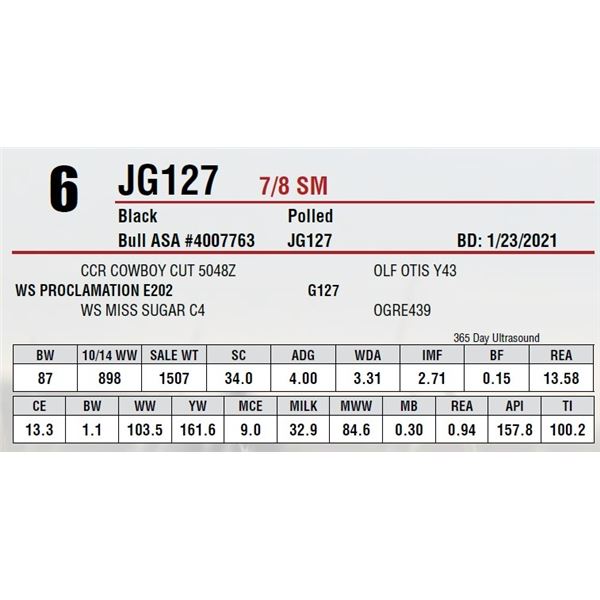 6 JG127 7/8 SM

Black
Polled

Bull ASA #4007763
JG127
BD: 1/23/2021

CCR COWBOY CUT 5048Z
WS PROCLAMATION E202
WS MISS SUGAR C4

OLF OTIS Y43
G127
OGRE439

365 Day Ultrasound

| BW | 10/14 WW | SALE WT | SC | ADG | WDA | IMF | BF | REA |
|---|---|---|---|---|---|---|---|---|
| 87 | 898 | 1507 | 34.0 | 4.00 | 3.31 | 2.71 | 0.15 | 13.58 |

| CE | BW | WW | YW | MCE | MILK | MWW | MB | REA | API | TI |
|---|---|---|---|---|---|---|---|---|---|---|
| 13.3 | 1.1 | 103.5 | 161.6 | 9.0 | 32.9 | 84.6 | 0.30 | 0.94 | 157.8 | 100.2 |